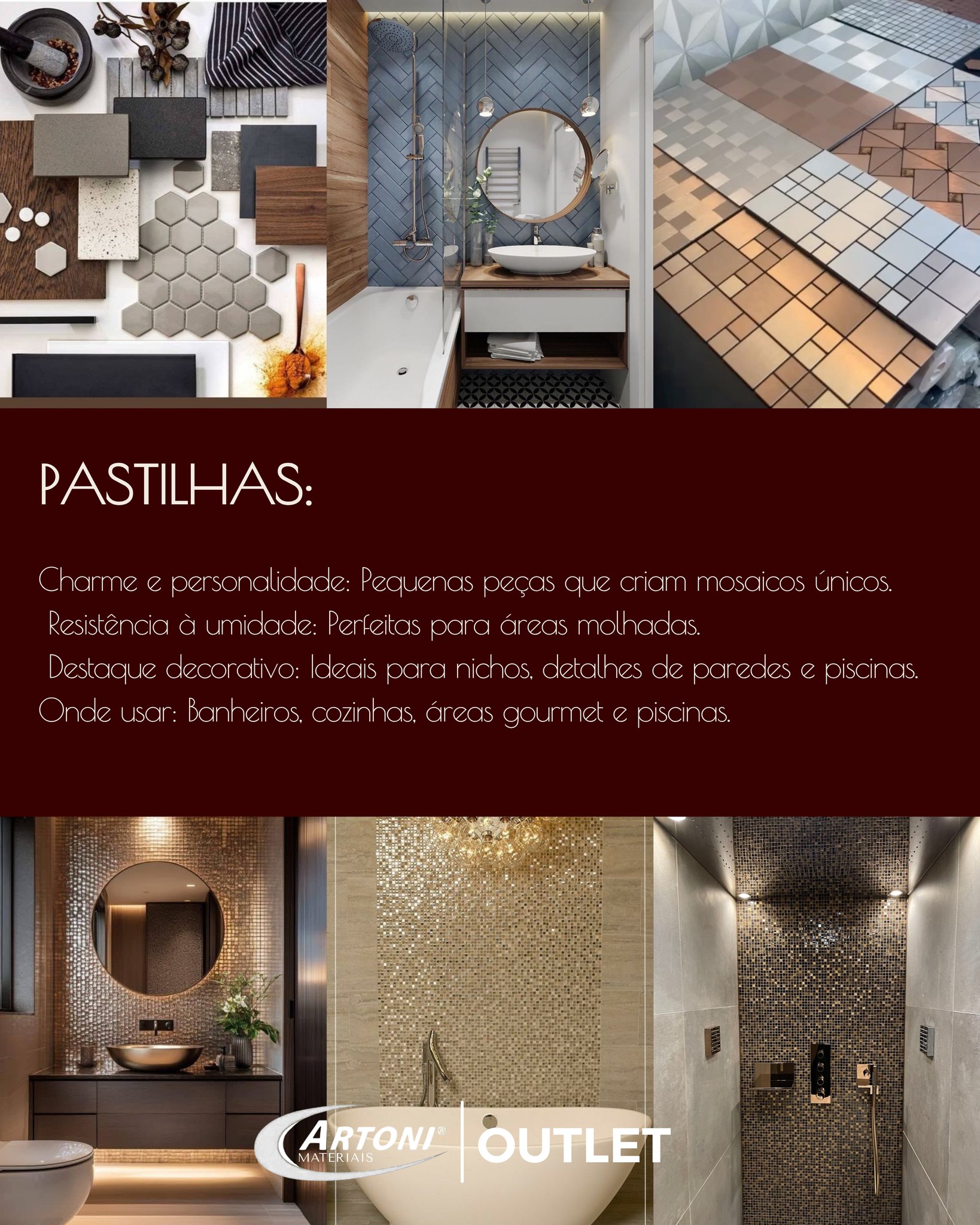 PASTILHAS:

Charme e personalidade: Pequenas peças que criam mosaicos únicos.
Resistência à umidade: Perfeitas para áreas molhadas.
Destaque decorativo: Ideais para nichos, detalhes de paredes e piscinas.
Onde usar: Banheiros, cozinhas, áreas gourmet e piscinas.

ARTONI®
MATERIAIS
OUTLET